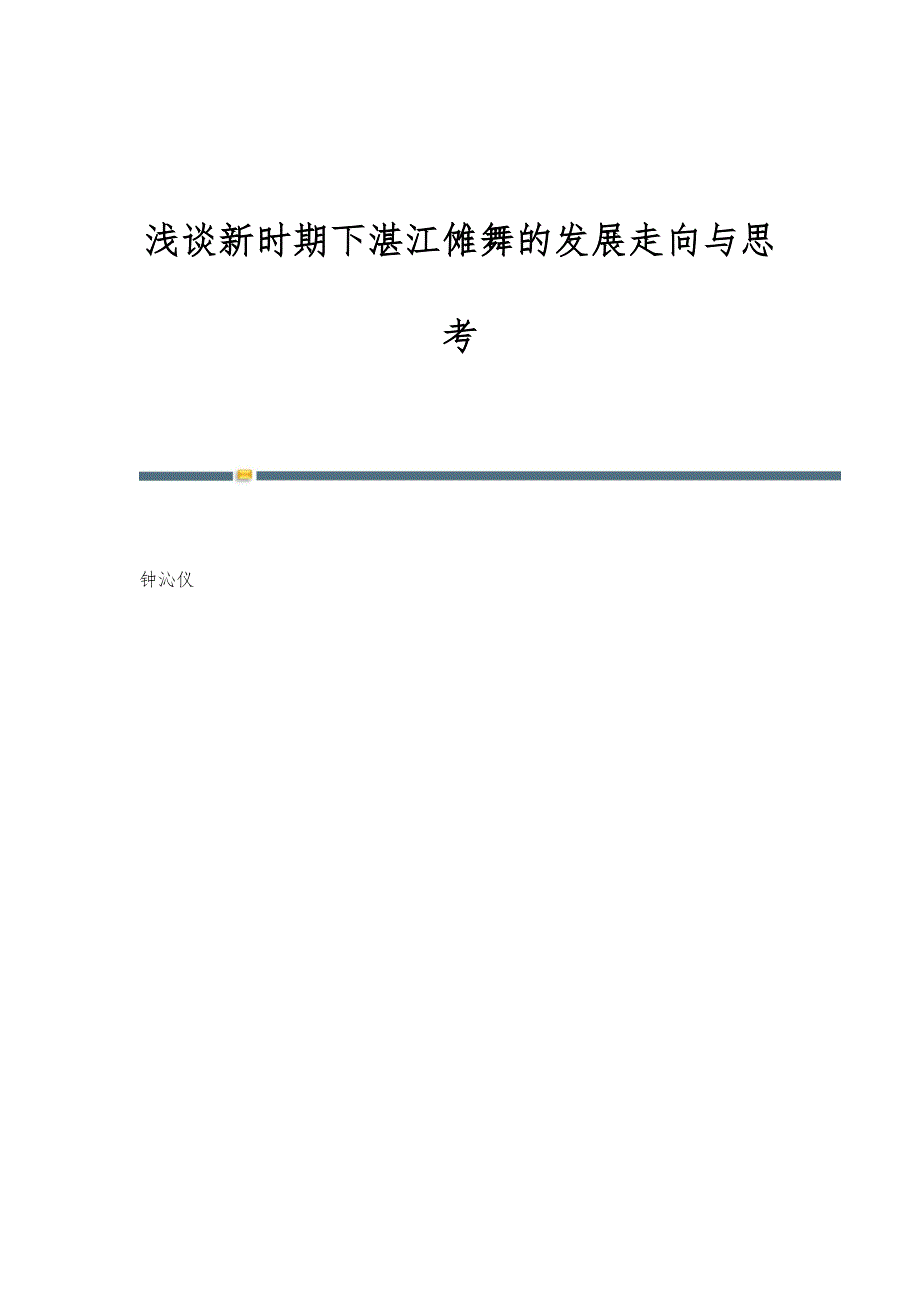 浅谈新时期下湛江傩舞的发展走向与思考

钟沁仪